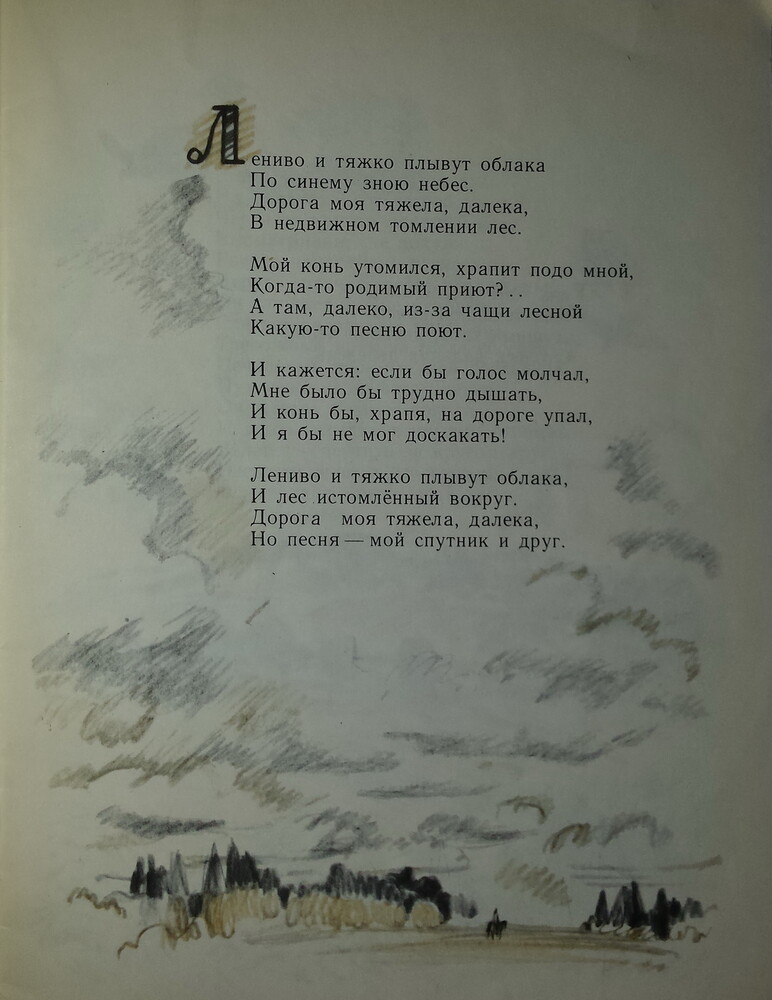 Лениво и тяжко плывут облака
По синему зною небес.
Дорога моя тяжела, далека,
В недвижном томлении лес.

Мой конь утомился, храпит подо мной,
Когда-то родимый приют?..
А там, далеко, из-за чащи лесной
Какую-то песню поют.

И кажется: если бы голос молчал,
Мне было бы трудно дышать,
И конь бы, храпя, на дороге упал,
И я бы не мог доскакать!

Лениво и тяжко плывут облака,
И лес истомлённый вокруг.
Дорога моя тяжела, далека,
Но песня — мой спутник и друг.